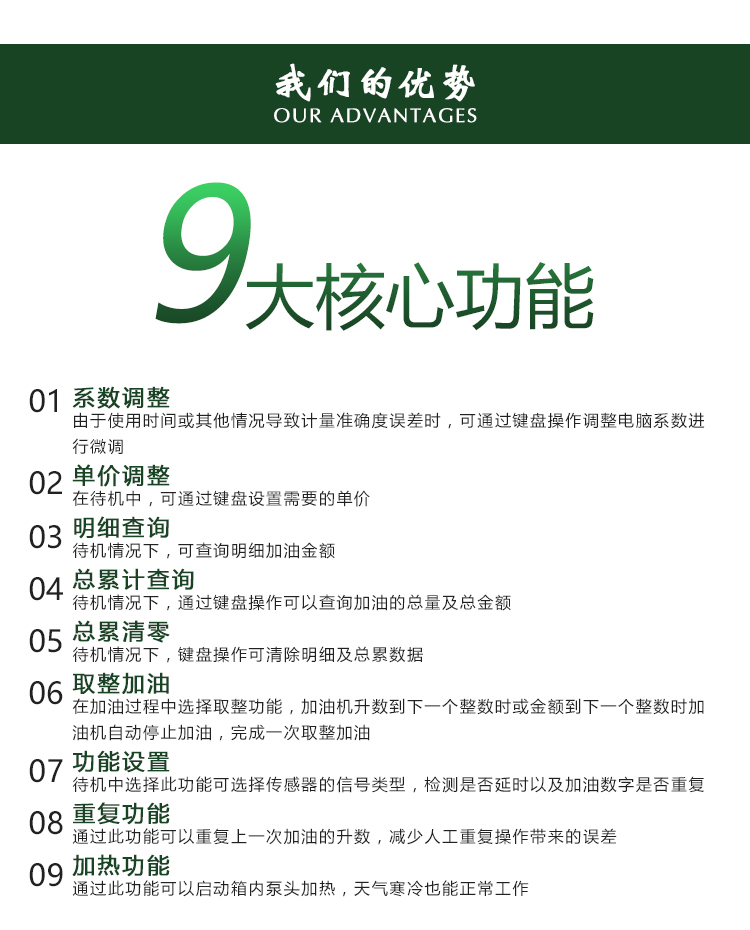 我们的优势
OUR ADVANTAGES

9大核心功能

01 系数调整
由于使用时间或其他情况导致计量准确度误差时，可通过键盘操作调整电脑系数进行微调

02 单价调整
在待机中，可通过键盘设置需要的单价

03 明细查询
待机情况下，可查询明细加油金额

04 总累计查询
待机情况下，通过键盘操作可以查询加油的总量及总金额

05 总累清零
待机情况下，键盘操作可清除明细及总累数据

06 取整加油
在加油过程中选择取整功能，加油机升数到下一个整数时或金额到下一个整数时加油机自动停止加油，完成一次取整加油

07 功能设置
待机中选择此功能可选择传感器的信号类型，检测是否延时以及加油数字是否重复

08 重复功能
通过此功能可以重复上一次加油的升数，减少人工重复操作带来的误差

09 加热功能
通过此功能可以启动箱内泵头加热，天气寒冷也能正常工作